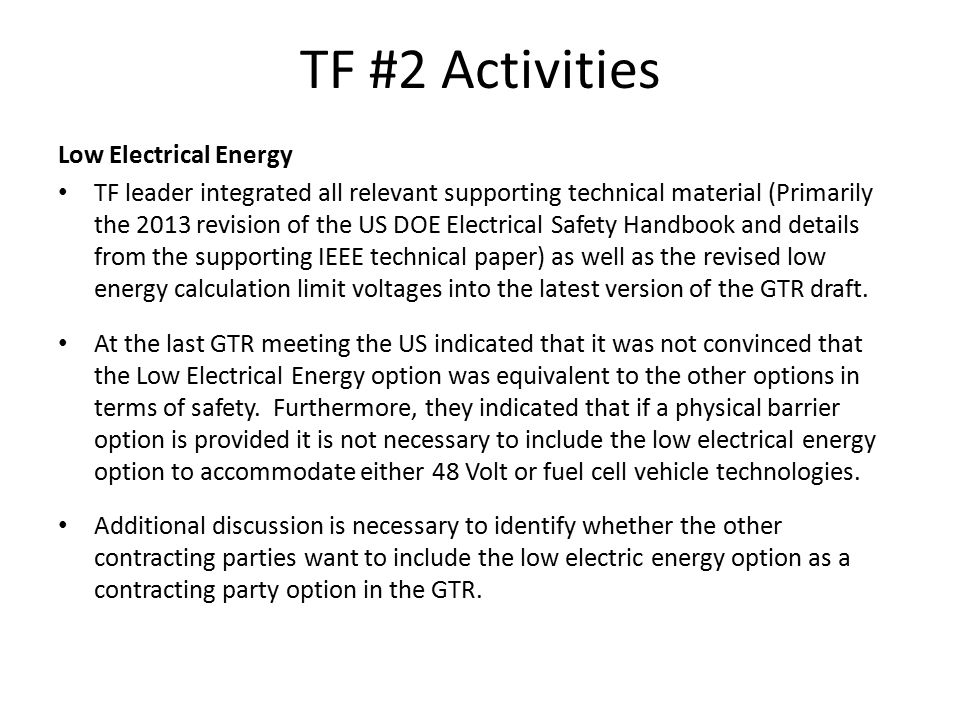 TF #2 Activities

Low Electrical Energy

• TF leader integrated all relevant supporting technical material (Primarily the 2013 revision of the US DOE Electrical Safety Handbook and details from the supporting IEEE technical paper) as well as the revised low energy calculation limit voltages into the latest version of the GTR draft.

• At the last GTR meeting the US indicated that it was not convinced that the Low Electrical Energy option was equivalent to the other options in terms of safety. Furthermore, they indicated that if a physical barrier option is provided it is not necessary to include the low electrical energy option to accommodate either 48 Volt or fuel cell vehicle technologies.

• Additional discussion is necessary to identify whether the other contracting parties want to include the low electric energy option as a contracting party option in the GTR.